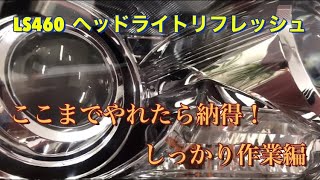 LS460 ヘッドライトリフレッシュ

ここまでやれたら納得！

しっかり作業編